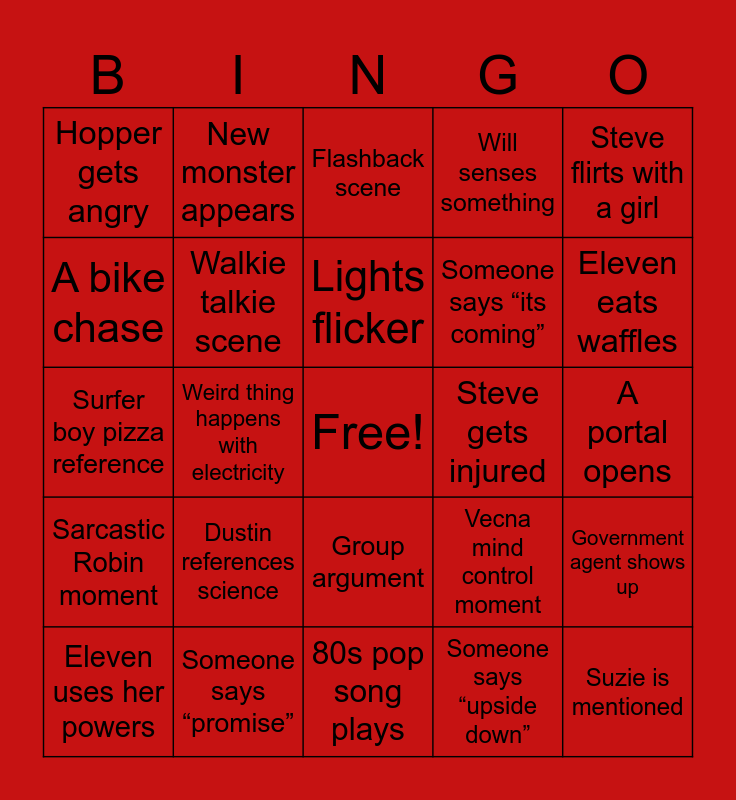 | B | I | N | G | O |
|---|---|---|---|---|
| Hopper gets angry | New monster appears | Flashback scene | Will senses something | Steve flirts with a girl |
| A bike chase | Walkie talkie scene | Lights flicker | Someone says “its coming” | Eleven eats waffles |
| Surfer boy pizza reference | Weird thing happens with electricity | Free! | Steve gets injured | A portal opens |
| Sarcastic Robin moment | Dustin references science | Group argument | Vecna mind control moment | Government agent shows up |
| Eleven uses her powers | Someone says “promise” | 80s pop song plays | Someone says “upside down” | Suzie is mentioned |